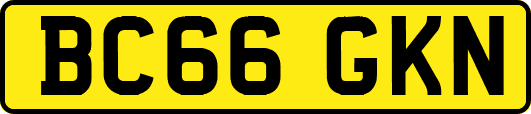 BC66 GKN